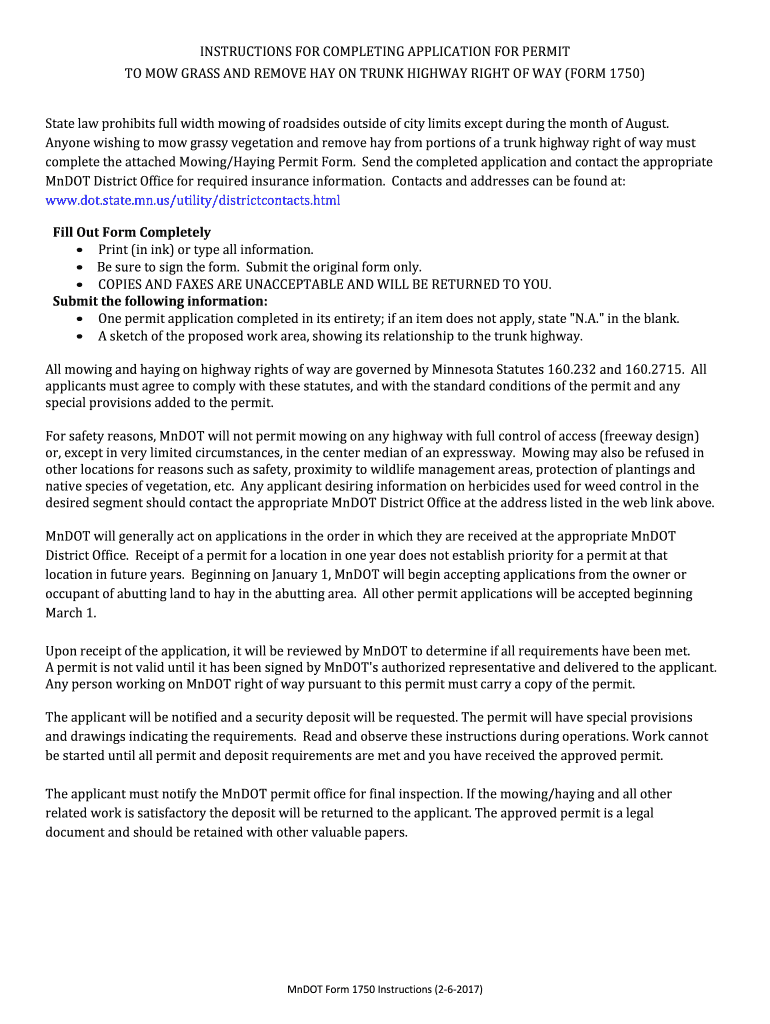 INSTRUCTIONS FOR COMPLETING APPLICATION FOR PERMIT
TO MOW GRASS AND REMOVE HAY ON TRUNK HIGHWAY RIGHT OF WAY (FORM 1750)

State law prohibits full width mowing of roadsides outside of city limits except during the month of August. Anyone wishing to mow grassy vegetation and remove hay from portions of a trunk highway right of way must complete the attached Mowing/Haying Permit Form. Send the completed application and contact the appropriate MnDOT District Office for required insurance information. Contacts and addresses can be found at: www.dot.state.mn.us/utility/districtcontacts.html

Fill Out Form Completely
• Print (in ink) or type all information.
• Be sure to sign the form. Submit the original form only.
• COPIES AND FAXES ARE UNACCEPTABLE AND WILL BE RETURNED TO YOU.
Submit the following information:
• One permit application completed in its entirety; if an item does not apply, state "N.A." in the blank.
• A sketch of the proposed work area, showing its relationship to the trunk highway.

All mowing and haying on highway rights of way are governed by Minnesota Statutes 160.232 and 160.2715. All applicants must agree to comply with these statutes, and with the standard conditions of the permit and any special provisions added to the permit.

For safety reasons, MnDOT will not permit mowing on any highway with full control of access (freeway design) or, except in very limited circumstances, in the center median of an expressway. Mowing may also be refused in other locations for reasons such as safety, proximity to wildlife management areas, protection of plantings and native species of vegetation, etc. Any applicant desiring information on herbicides used for weed control in the desired segment should contact the appropriate MnDOT District Office at the address listed in the web link above.

MnDOT will generally act on applications in the order in which they are received at the appropriate MnDOT District Office. Receipt of a permit for a location in one year does not establish priority for a permit at that location in future years. Beginning on January 1, MnDOT will begin accepting applications from the owner or occupant of abutting land to hay in the abutting area. All other permit applications will be accepted beginning March 1.

Upon receipt of the application, it will be reviewed by MnDOT to determine if all requirements have been met. A permit is not valid until it has been signed by MnDOT's authorized representative and delivered to the applicant. Any person working on MnDOT right of way pursuant to this permit must carry a copy of the permit.

The applicant will be notified and a security deposit will be requested. The permit will have special provisions and drawings indicating the requirements. Read and observe these instructions during operations. Work cannot be started until all permit and deposit requirements are met and you have received the approved permit.

The applicant must notify the MnDOT permit office for final inspection. If the mowing/haying and all other related work is satisfactory the deposit will be returned to the applicant. The approved permit is a legal document and should be retained with other valuable papers.

MnDOT Form 1750 Instructions (2-6-2017)